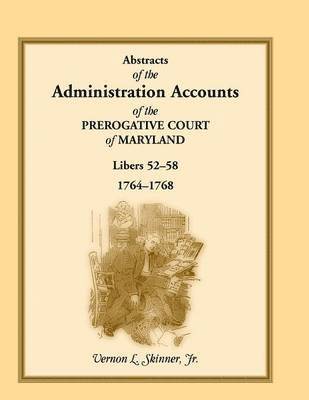 Abstracts
of the
Administration Accounts
of the
PREROGATIVE COURT
of MARYLAND

Libers 52–58
1764–1768

Vernon L. Skinner, Jr.